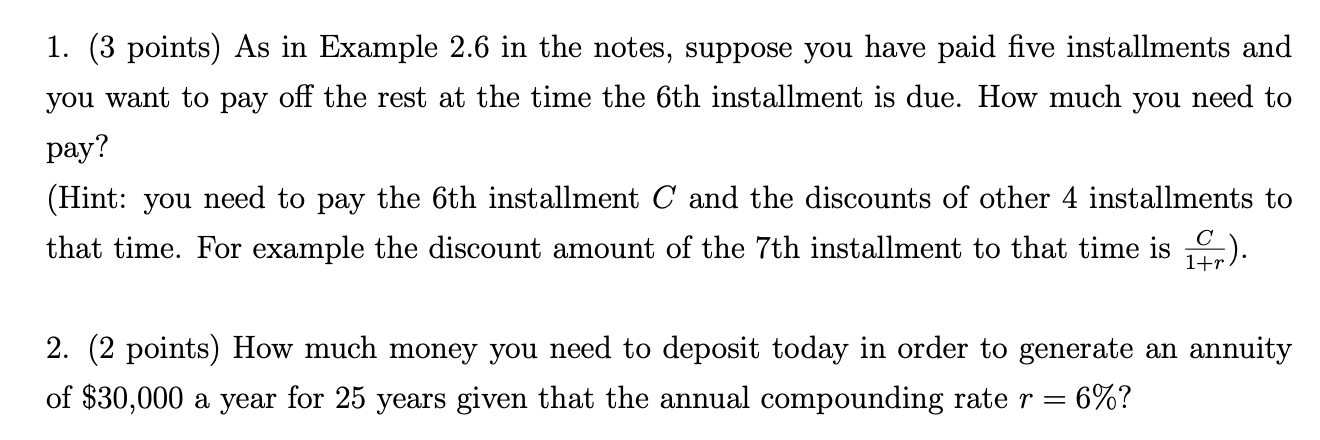 1. (3 points) As in Example 2.6 in the notes, suppose you have paid five installments and you want to pay off the rest at the time the 6th installment is due. How much you need to pay?

(Hint: you need to pay the 6th installment $C$ and the discounts of other 4 installments to that time. For example the discount amount of the 7th installment to that time is $\frac{C}{1+r}$).

2. (2 points) How much money you need to deposit today in order to generate an annuity of $30,000 a year for 25 years given that the annual compounding rate $r = 6\%$?